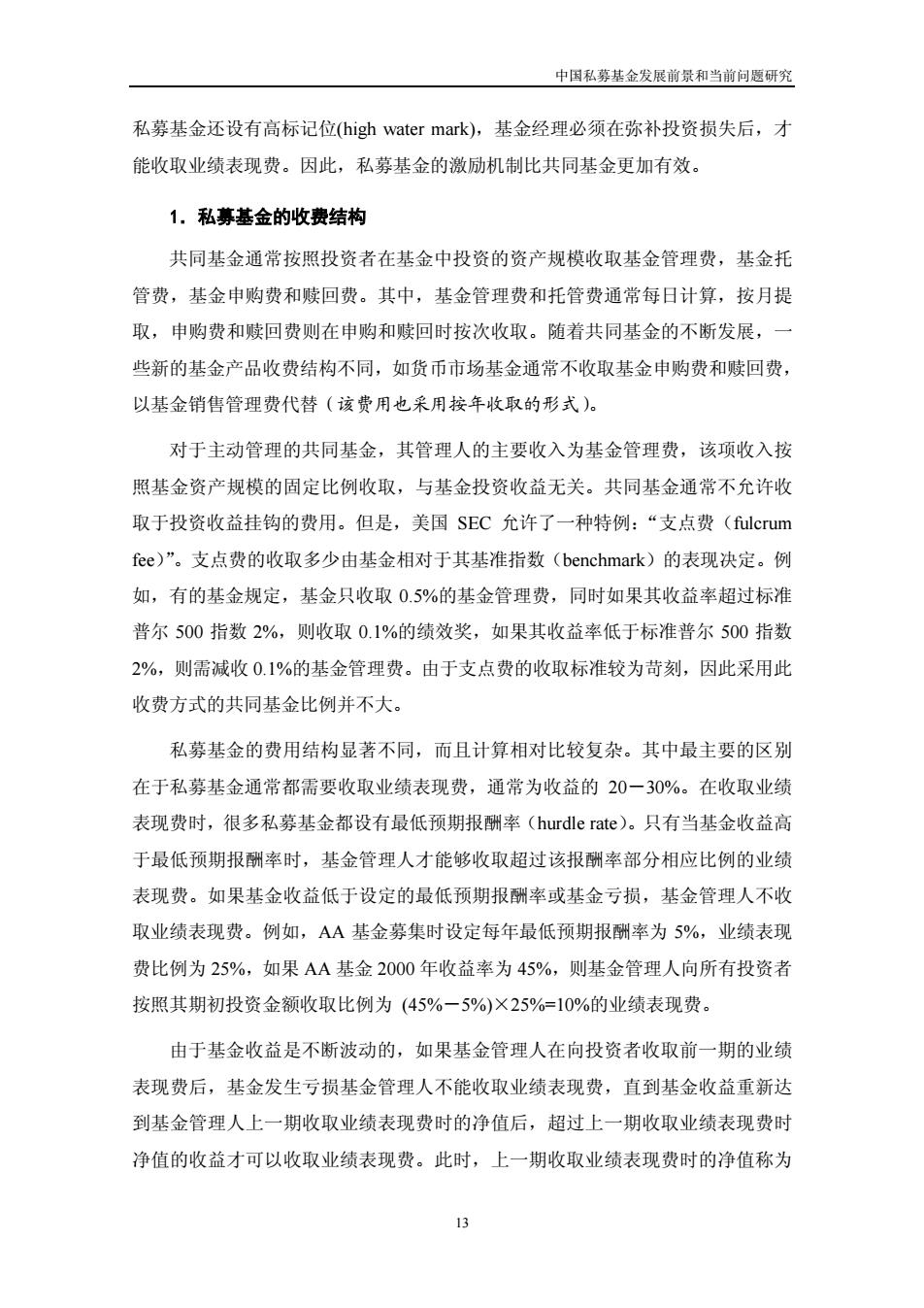 中国私募基金发展前景和当前问题研究

私募基金还设有高标记位(high water mark)，基金经理必须在弥补投资损失后，才能收取业绩表现费。因此，私募基金的激励机制比共同基金更加有效。

1．私募基金的收费结构

共同基金通常按照投资者在基金中投资的资产规模收取基金管理费，基金托管费，基金申购费和赎回费。其中，基金管理费和托管费通常每日计算，按月提取，申购费和赎回费则在申购和赎回时按次收取。随着共同基金的不断发展，一些新的基金产品收费结构不同，如货币市场基金通常不收取基金申购费和赎回费，以基金销售管理费代替（该费用也采用按年收取的形式）。

对于主动管理的共同基金，其管理人的主要收入为基金管理费，该项收入按照基金资产规模的固定比例收取，与基金投资收益无关。共同基金通常不允许收取于投资收益挂钩的费用。但是，美国 SEC 允许了一种特例：“支点费（fulcrum fee）”。支点费的收取多少由基金相对于其基准指数（benchmark）的表现决定。例如，有的基金规定，基金只收取 0.5%的基金管理费，同时如果其收益率超过标准普尔 500 指数 2%，则收取 0.1%的绩效奖，如果其收益率低于标准普尔 500 指数 2%，则需减收 0.1%的基金管理费。由于支点费的收取标准较为苛刻，因此采用此收费方式的共同基金比例并不大。

私募基金的费用结构显著不同，而且计算相对比较复杂。其中最主要的区别在于私募基金通常都需要收取业绩表现费，通常为收益的 20－30%。在收取业绩表现费时，很多私募基金都设有最低预期报酬率（hurdle rate）。只有当基金收益高于最低预期报酬率时，基金管理人才能够收取超过该报酬率部分相应比例的业绩表现费。如果基金收益低于设定的最低预期报酬率或基金亏损，基金管理人不收取业绩表现费。例如，AA 基金募集时设定每年最低预期报酬率为 5%，业绩表现费比例为 25%，如果 AA 基金 2000 年收益率为 45%，则基金管理人向所有投资者按照其期初投资金额收取比例为 (45%－5%)×25%=10%的业绩表现费。

由于基金收益是不断波动的，如果基金管理人在向投资者收取前一期的业绩表现费后，基金发生亏损基金管理人不能收取业绩表现费，直到基金收益重新达到基金管理人上一期收取业绩表现费时的净值后，超过上一期收取业绩表现费时净值的收益才可以收取业绩表现费。此时，上一期收取业绩表现费时的净值称为

13